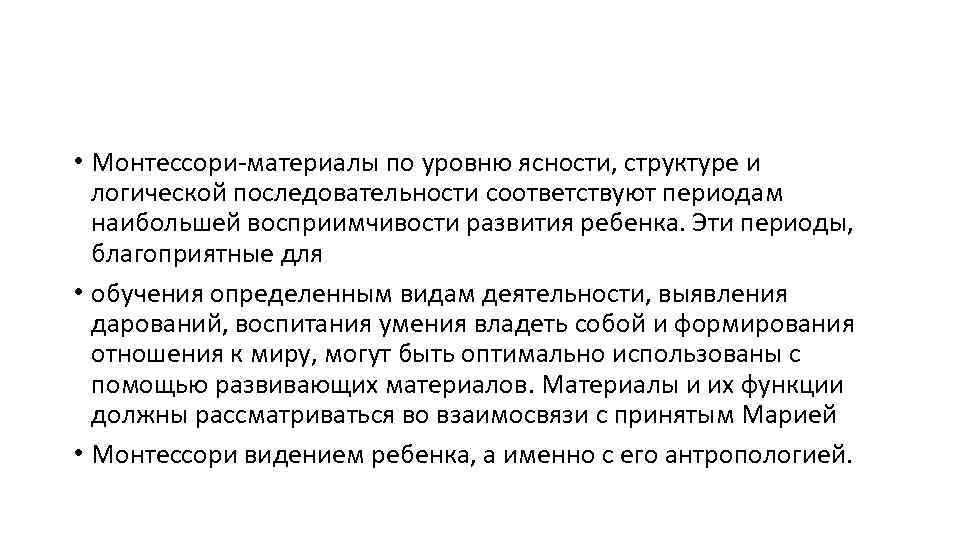 • Монтессори-материалы по уровню ясности, структуре и логической последовательности соответствуют периодам наибольшей восприимчивости развития ребенка. Эти периоды, благоприятные для

• обучения определенным видам деятельности, выявления дарований, воспитания умения владеть собой и формирования отношения к миру, могут быть оптимально использованы с помощью развивающих материалов. Материалы и их функции должны рассматриваться во взаимосвязи с принятым Марией

• Монтессори видением ребенка, а именно с его антропологией.